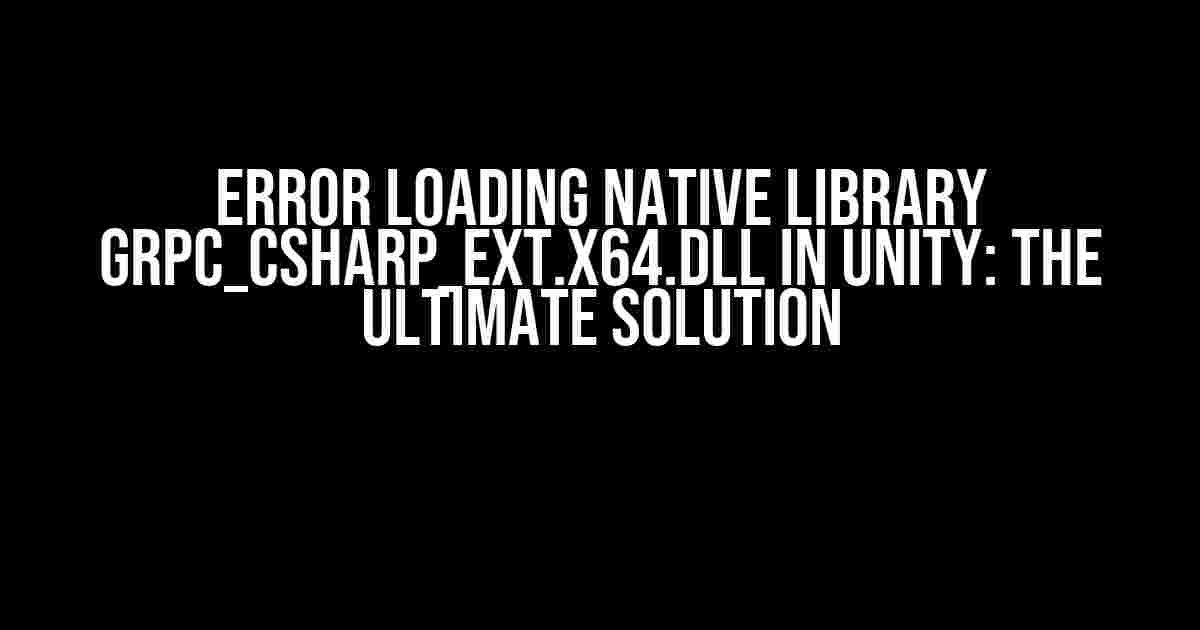 ERROR LOADING NATIVE LIBRARY GRPC_CSHARP_EXT.X64.DLL IN UNITY: THE ULTIMATE SOLUTION